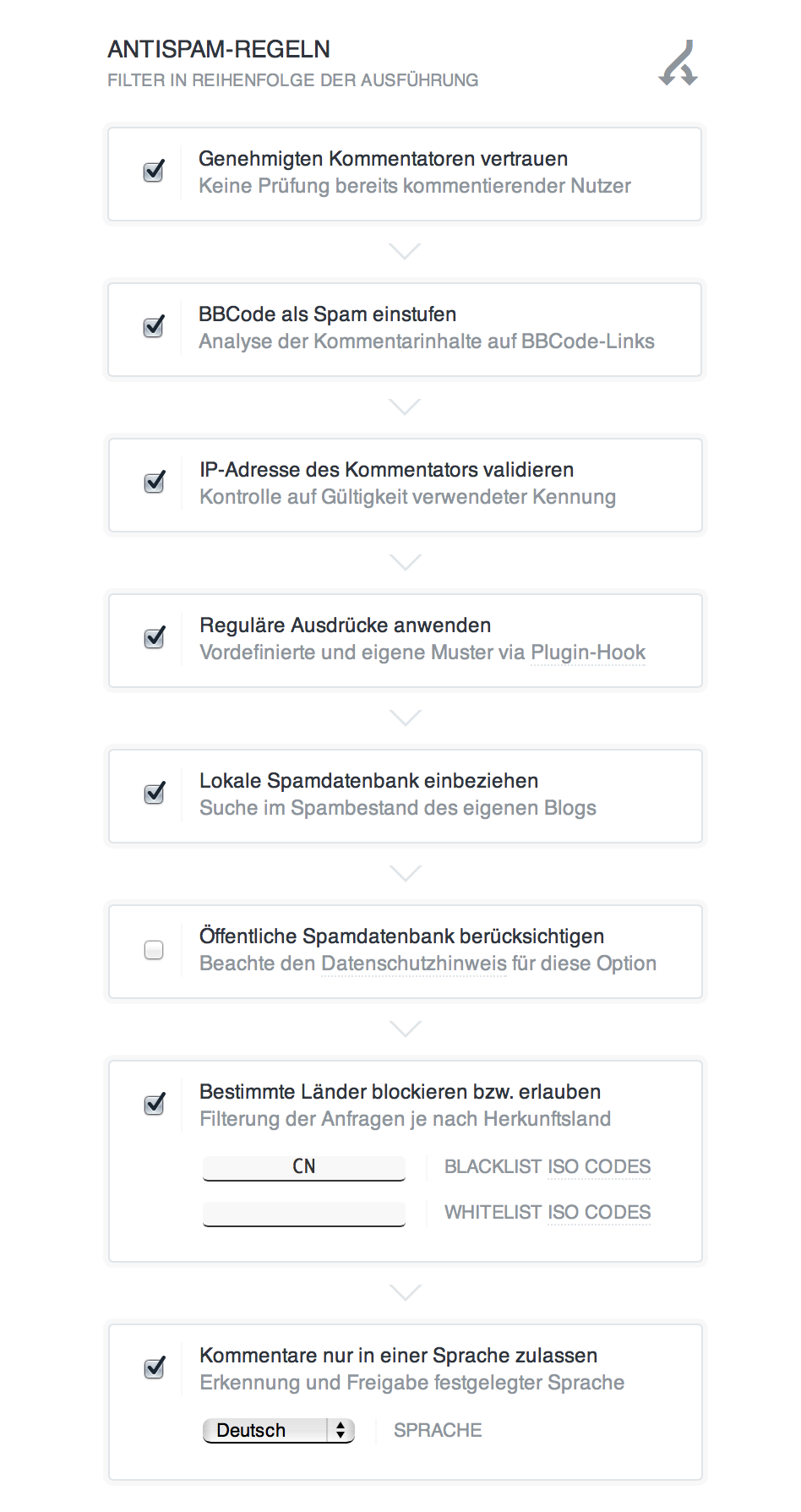 ANTISPAM-REGELN
FILTER IN REIHENFOLGE DER AUSFÜHRUNG

Genehmigten Kommentatoren vertrauen
Keine Prüfung bereits kommentierender Nutzer

BBCode als Spam einstufen
Analyse der Kommentarinhalte auf BBCode-Links

IP-Adresse des Kommentators validieren
Kontrolle auf Gültigkeit verwendeter Kennung

Reguläre Ausdrücke anwenden
Vordefinierte und eigene Muster via Plugin-Hook

Lokale Spamdatenbank einbeziehen
Suche im Spambestand des eigenen Blogs

Öffentliche Spamdatenbank berücksichtigen
Beachte den Datenschutzhinweis für diese Option

Bestimmte Länder blockieren bzw. erlauben
Filterung der Anfragen je nach Herkunftsland

CN
BLACKLIST ISO CODES

WHITELIST ISO CODES

Kommentare nur in einer Sprache zulassen
Erkennung und Freigabe festgelegter Sprache

Deutsch
SPRACHE